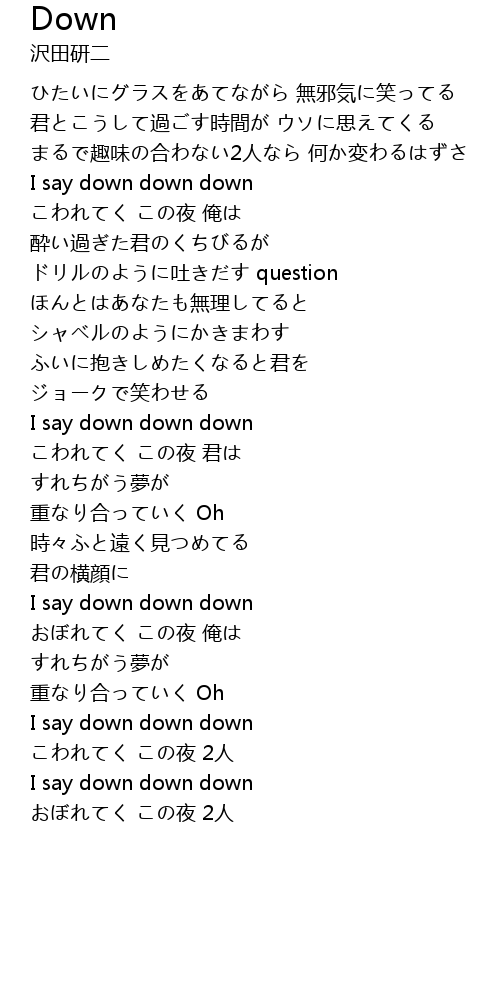 Down
沢田研二

ひたいにグラスをあてながら 無邪気に笑ってる
君とこうして過ごす時間が ウソに思えてくる
まるで趣味の合わない2人なら 何か変わるはずさ
I say down down down
こわれてく この夜 俺は
酔い過ぎた君のくちびるが
ドリルのように吐きだす question
ほんとはあなたも無理してると
シャベルのようにかきまわす
ふいに抱きしめたくなると君を
ジョークで笑わせる
I say down down down
こわれてく この夜 君は
すれちがう夢が
重なり合っていく Oh
時々ふと遠く見つめてる
君の横顔に
I say down down down
おぼれてく この夜 俺は
すれちがう夢が
重なり合っていく Oh
I say down down down
こわれてく この夜 2人
I say down down down
おぼれてく この夜 2人